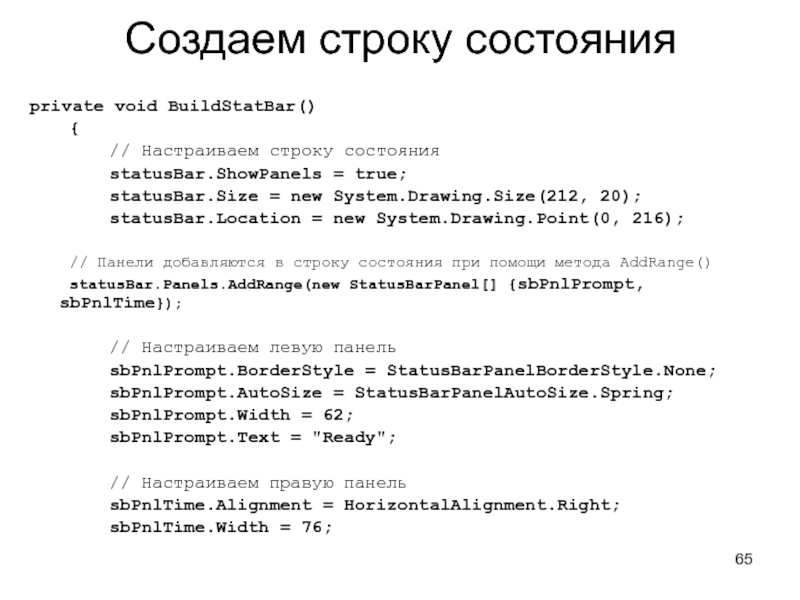 Создаем строку состояния

private void BuildStatBar()
{
// Настраиваем строку состояния
statusBar.ShowPanels = true;
statusBar.Size = new System.Drawing.Size(212, 20);
statusBar.Location = new System.Drawing.Point(0, 216);

// Панели добавляются в строку состояния при помощи метода AddRange()
statusBar.Panels.AddRange(new StatusBarPanel[] {sbPnlPrompt, sbPnlTime});

// Настраиваем левую панель
sbPnlPrompt.BorderStyle = StatusBarPanelBorderStyle.None;
sbPnlPrompt.AutoSize = StatusBarPanelAutoSize.Spring;
sbPnlPrompt.Width = 62;
sbPnlPrompt.Text = "Ready";

// Настраиваем правую панель
sbPnlTime.Alignment = HorizontalAlignment.Right;
sbPnlTime.Width = 76;

65